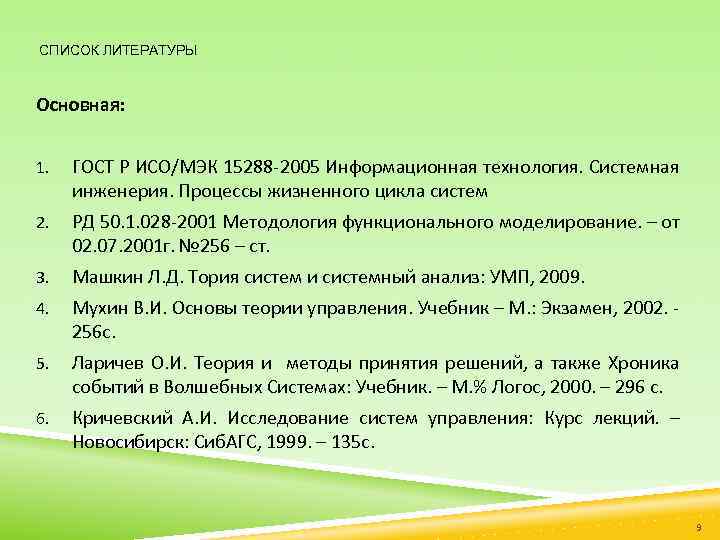 СПИСОК ЛИТЕРАТУРЫ

Основная:

1. ГОСТ Р ИСО/МЭК 15288-2005 Информационная технология. Системная инженерия. Процессы жизненного цикла систем
2. РД 50.1.028-2001 Методология функционального моделирование. – от 02.07.2001г. №256 – ст.
3. Машкин Л.Д. Тория систем и системный анализ: УМП, 2009.
4. Мухин В.И. Основы теории управления. Учебник – М.: Экзамен, 2002. - 256с.
5. Ларичев О.И. Теория и методы принятия решений, а также Хроника событий в Волшебных Системах: Учебник. – М.% Логос, 2000. – 296 с.
6. Кричевский А.И. Исследование систем управления: Курс лекций. – Новосибирск: СибАГС, 1999. – 135с.

9